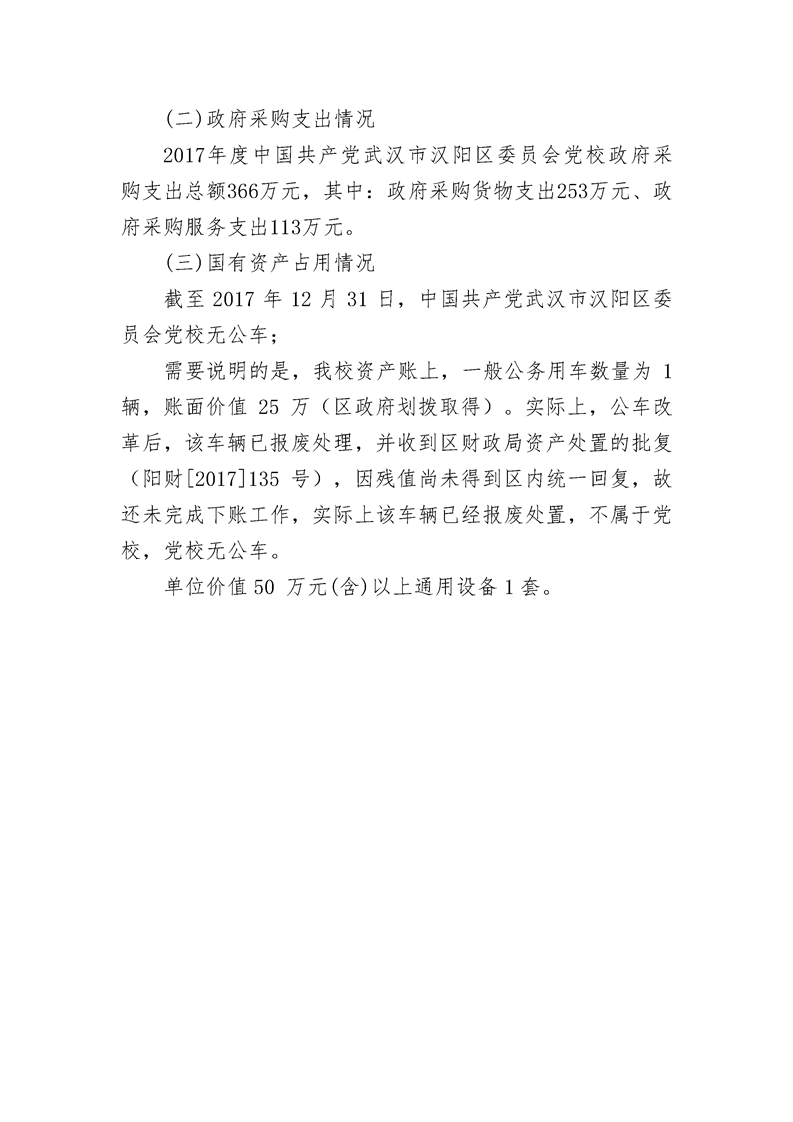 (二)政府采购支出情况

2017年度中国共产党武汉市汉阳区委员会党校政府采购支出总额366万元，其中：政府采购货物支出253万元、政府采购服务支出113万元。

(三)国有资产占用情况

截至 2017 年 12 月 31 日，中国共产党武汉市汉阳区委员会党校无公车；

需要说明的是，我校资产账上，一般公务用车数量为 1 辆，账面价值 25 万（区政府划拨取得）。实际上，公车改革后，该车辆已报废处理，并收到区财政局资产处置的批复（阳财[2017]135 号），因残值尚未得到区内统一回复，故还未完成下账工作，实际上该车辆已经报废处置，不属于党校，党校无公车。

单位价值 50 万元(含)以上通用设备 1 套。